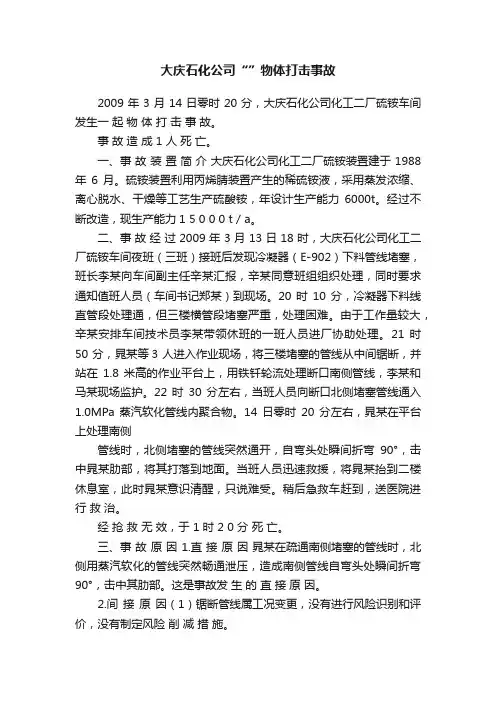 大庆石化公司“”物体打击事故

2009 年 3 月 14 日零时 20 分，大庆石化公司化工二厂硫铵车间发生一起物体打击事故。

事故造成1人死亡。

一、事故装置简介 大庆石化公司化工二厂硫铵装置建于 1988 年 6 月。硫铵装置利用丙烯腈装置产生的稀硫铵液，采用蒸发浓缩、离心脱水、干燥等工艺生产硫酸铵，年设计生产能力 6000t。经过不断改造，现生产能力15000t/a。

二、事故经过 2009 年 3 月 13 日 18 时，大庆石化公司化工二厂硫铵车间夜班（三班）接班后发现冷凝器（E-902）下料管线堵塞，班长李某向车间副主任辛某汇报，辛某同意班组组织处理，同时要求通知值班人员（车间书记郑某）到现场。20 时 10 分，冷凝器下料线直管段处理通，但三楼横管段堵塞严重，处理困难。由于工作量较大，辛某安排车间技术员李某带领休班的一班人员进厂协助处理。21 时 50 分，晁某等 3 人进入作业现场，将三楼堵塞的管线从中间锯断，并站在 1.8 米高的作业平台上，用铁钎轮流处理断口南侧管线，李某和马某现场监护。22 时 30 分左右，当班人员向断口北侧堵塞管线通入 1.0MPa 蒸汽软化管线内聚合物。14 日零时 20 分左右，晁某在平台上处理南侧

管线时，北侧堵塞的管线突然通开，自弯头处瞬间折弯 90°，击中晁某肋部，将其打落到地面。当班人员迅速救援，将晁某抬到二楼休息室，此时晁某意识清醒，只说难受。稍后急救车赶到，送医院进行救治。

经抢救无效，于1时20分死亡。

三、事故原因 1.直接原因 晁某在疏通南侧堵塞的管线时，北侧用蒸汽软化的管线突然畅通泄压，造成南侧管线自弯头处瞬间折弯 90°，击中其肋部。这是事故发生的直接原因。

2.间接原因（1）锯断管线属工况变更，没有进行风险识别和评价，没有制定风险削减措施。